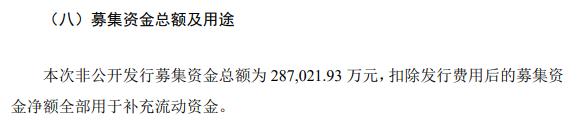 （八）募集资金总额及用途

本次非公开发行募集资金总额为 287,021.93 万元，扣除发行费用后的募集资金净额全部用于补充流动资金。